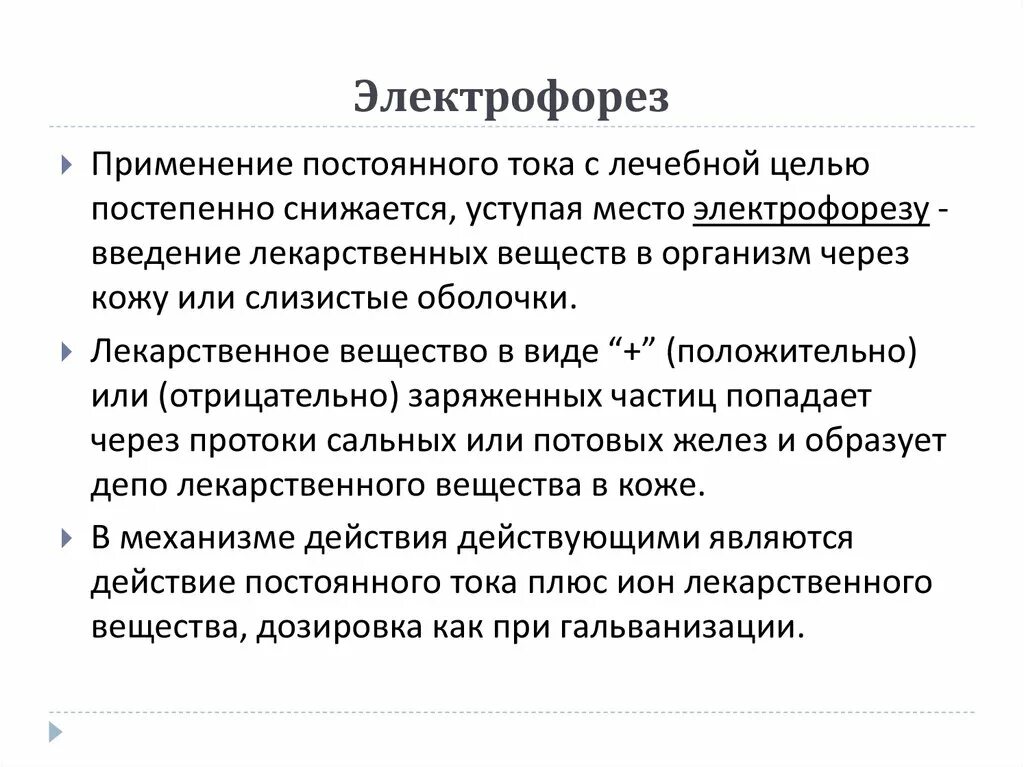 Электрофорез

Применение постоянного тока с лечебной целью постепенно снижается, уступая место электрофорезу - введение лекарственных веществ в организм через кожу или слизистые оболочки.

Лекарственное вещество в виде “+” (положительно) или (отрицательно) заряженных частиц попадает через протоки сальных или потовых желез и образует депо лекарственного вещества в коже.

В механизме действия действующими являются действие постоянного тока плюс ион лекарственного вещества, дозировка как при гальванизации.